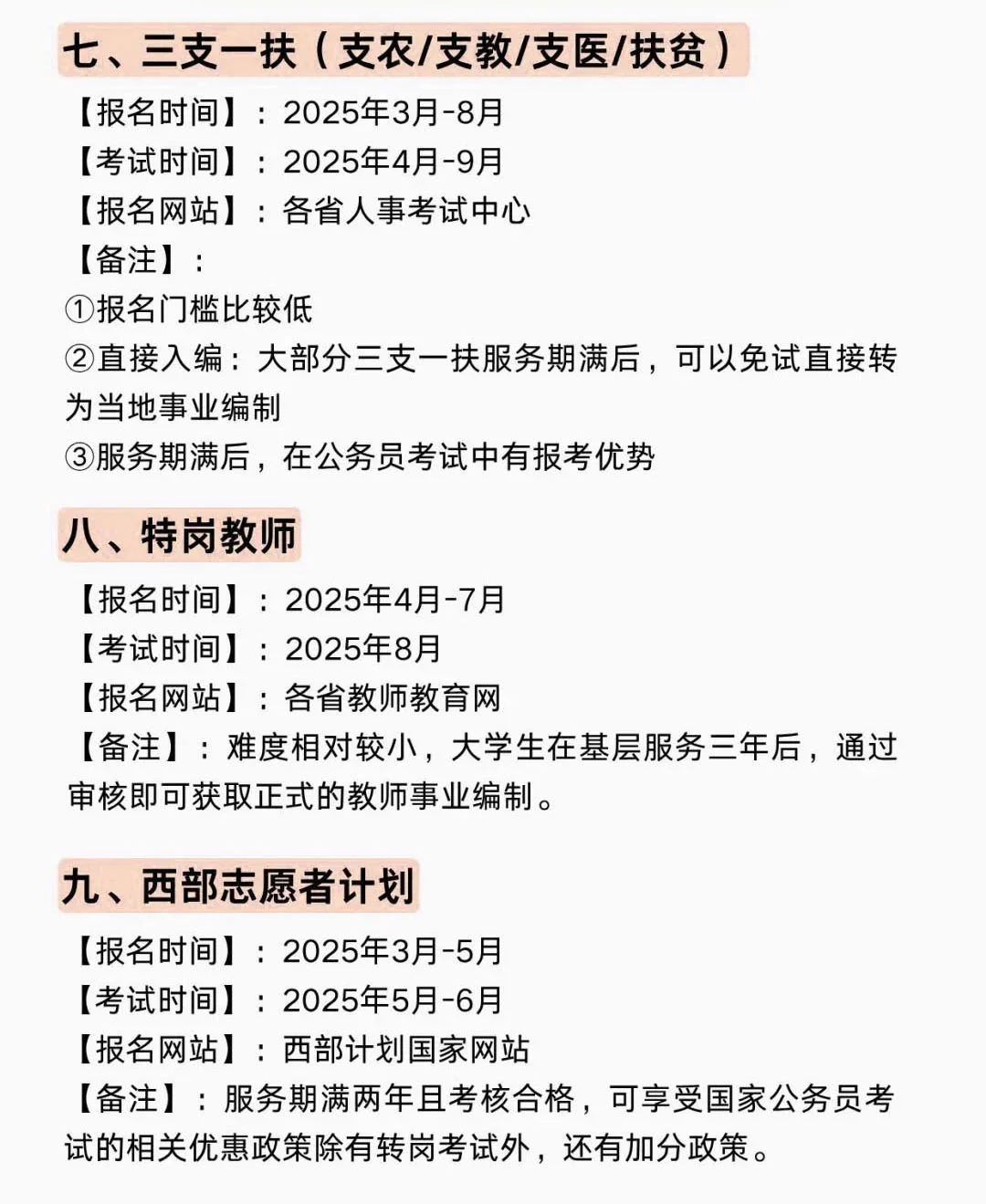 七、三支一扶（支农/支教/支医/扶贫）

【报名时间】：2025年3月-8月
【考试时间】：2025年4月-9月
【报名网站】：各省人事考试中心
【备注】：
①报名门槛比较低
②直接入编：大部分三支一扶服务期满后，可以免试直接转为当地事业编制
③服务期满后，在公务员考试中有报考优势

八、特岗教师

【报名时间】：2025年4月-7月
【考试时间】：2025年8月
【报名网站】：各省教师教育网
【备注】：难度相对较小，大学生在基层服务三年后，通过审核即可获取正式的教师事业编制。

九、西部志愿者计划

【报名时间】：2025年3月-5月
【考试时间】：2025年5月-6月
【报名网站】：西部计划国家网站
【备注】：服务期满两年且考核合格，可享受国家公务员考试的相关优惠政策除有转岗考试外，还有加分政策。